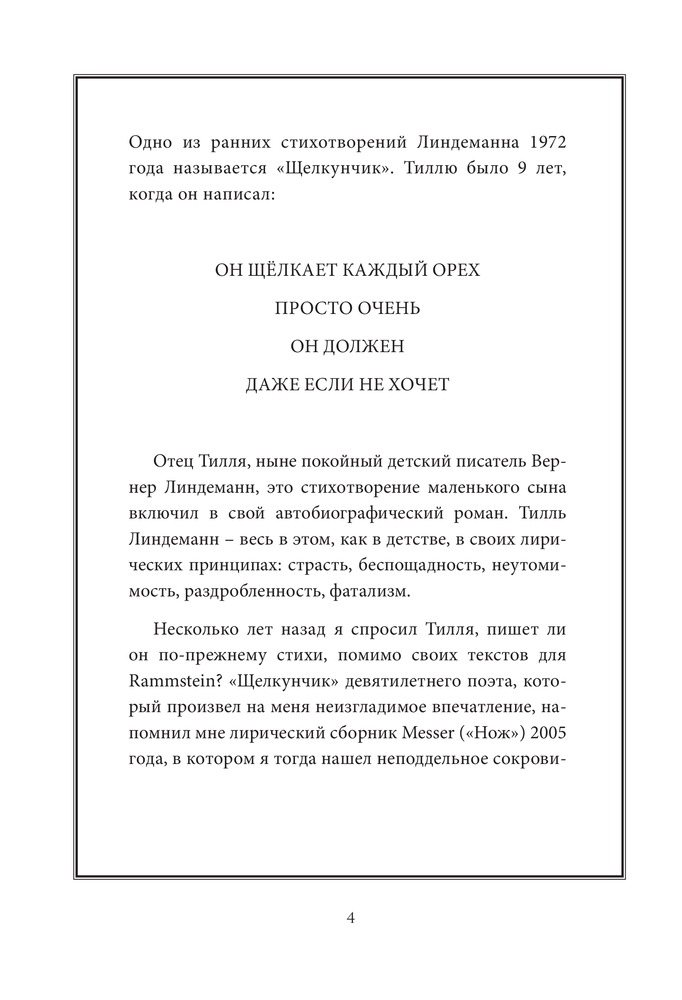 Одно из ранних стихотворений Линдеманна 1972 года называется «Щелкунчик». Тиллю было 9 лет, когда он написал:

ОН ЩЁЛКАЕТ КАЖДЫЙ ОРЕХ

ПРОСТО ОЧЕНЬ

ОН ДОЛЖЕН

ДАЖЕ ЕСЛИ НЕ ХОЧЕТ

Отец Тилля, ныне покойный детский писатель Вернер Линдеманн, это стихотворение маленького сына включил в свой автобиографический роман. Тилль Линдеманн – весь в этом, как в детстве, в своих лирических принципах: страсть, беспощадность, неутомимость, раздробленность, фатализм.

Несколько лет назад я спросил Тилля, пишет ли он по-прежнему стихи, помимо своих текстов для Rammstein? «Щелкунчик» девятилетнего поэта, который произвел на меня неизгладимое впечатление, напомнил мне лирический сборник Messer («Нож») 2005 года, в котором я тогда нашел неподдельное сокрови-

4